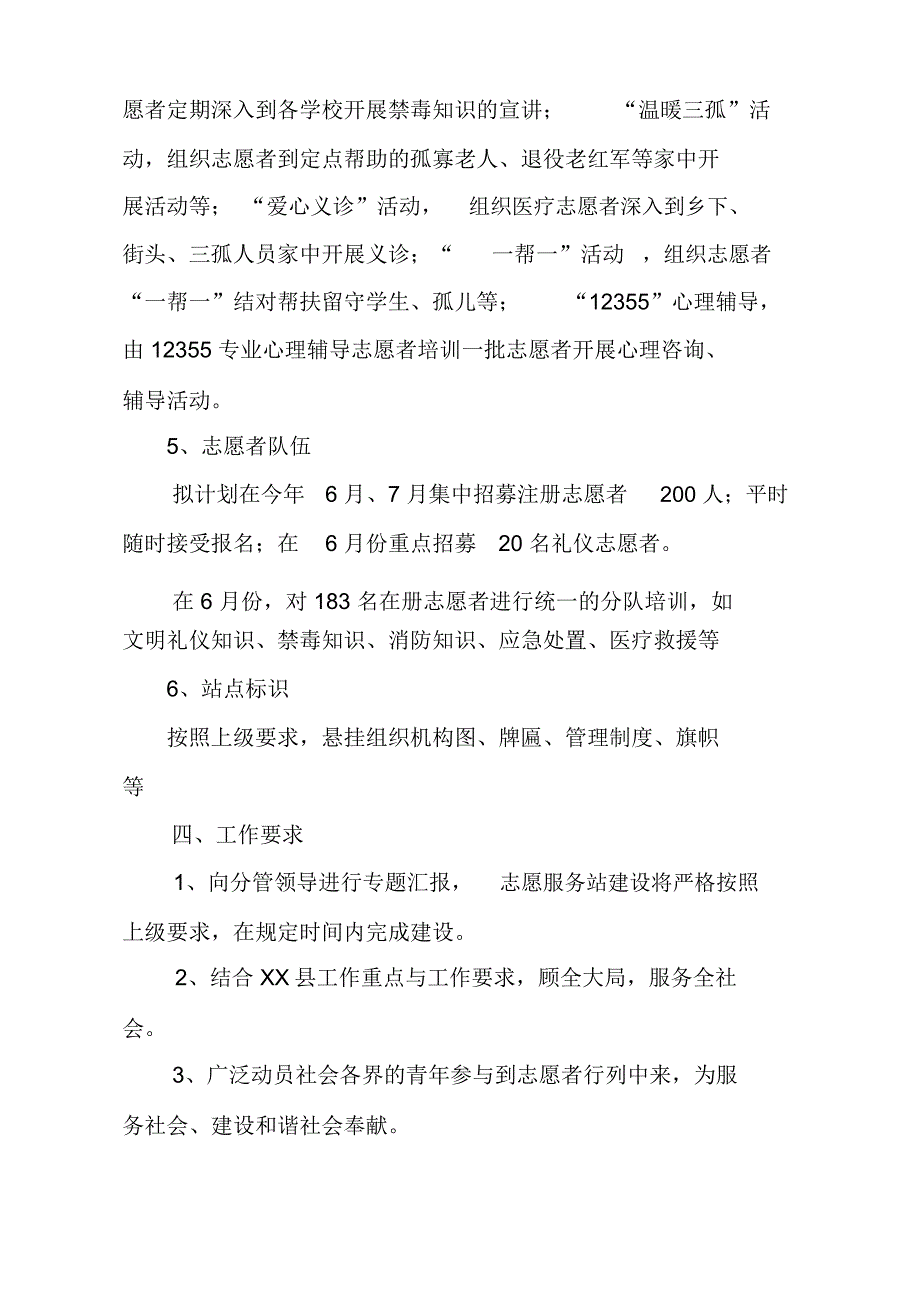 愿者定期深入到各学校开展禁毒知识的宣讲；“温暖三孤”活动，组织志愿者到定点帮助的孤寡老人、退役老红军等家中开展活动等；“爱心义诊”活动，组织医疗志愿者深入到乡下、街头、三孤人员家中开展义诊；“一帮一”活动，组织志愿者“一帮一”结对帮扶留守学生、孤儿等；“12355”心理辅导，由12355专业心理辅导志愿者培训一批志愿者开展心理咨询、辅导活动。

5、志愿者队伍

拟计划在今年 6月、7月集中招募注册志愿者 200人；平时随时接受报名；在 6月份重点招募 20名礼仪志愿者。

在6月份，对183名在册志愿者进行统一的分队培训，如文明礼仪知识、禁毒知识、消防知识、应急处置、医疗救援等

6、站点标识

按照上级要求，悬挂组织机构图、牌匾、管理制度、旗帜等

四、工作要求

1、向分管领导进行专题汇报，志愿服务站建设将严格按照上级要求，在规定时间内完成建设。

2、结合XX县工作重点与工作要求，顾全大局，服务全社会。

3、广泛动员社会各界的青年参与到志愿者行列中来，为服务社会、建设和谐社会奉献。